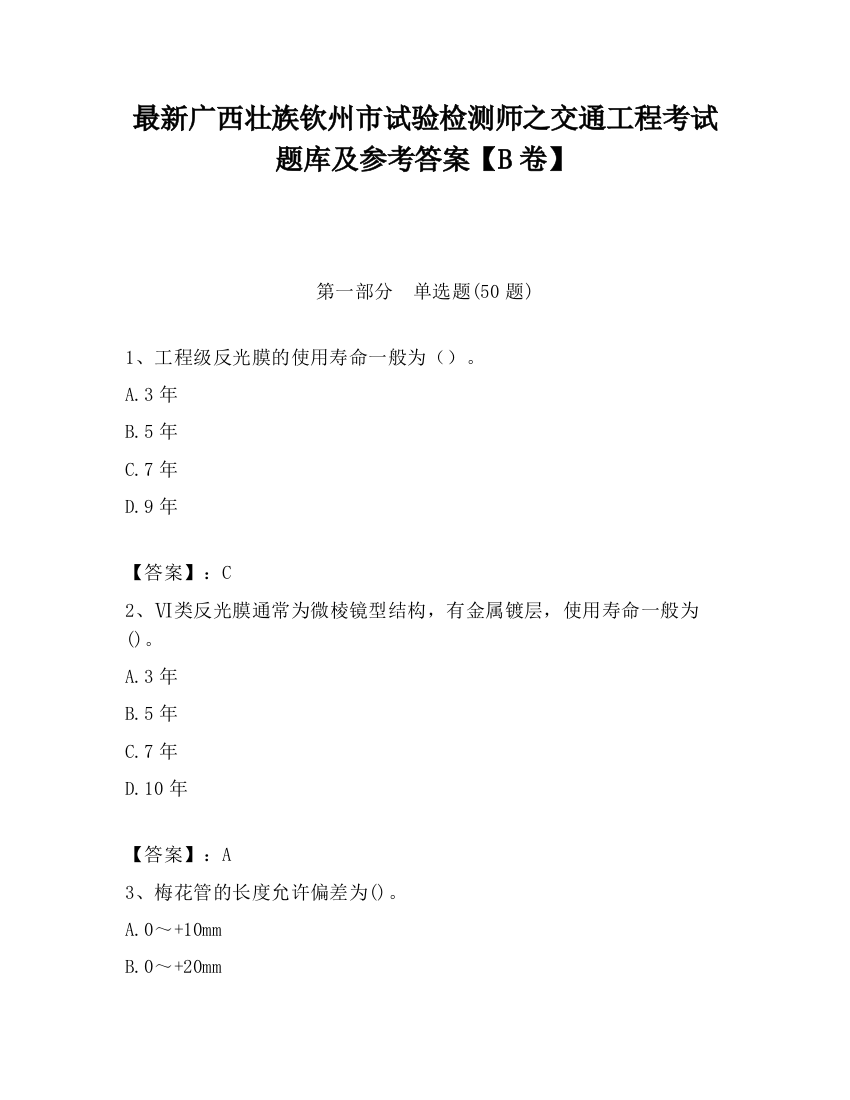 最新广西壮族钦州市试验检测师之交通工程考试题库及参考答案【B卷】

第一部分　单选题(50题)

1、工程级反光膜的使用寿命一般为（）。

A.3年

B.5年

C.7年

D.9年

【答案】：C

2、VI类反光膜通常为微棱镜型结构，有金属镀层，使用寿命一般为()。

A.3年

B.5年

C.7年

D.10年

【答案】：A

3、梅花管的长度允许偏差为()。

A.0～+10mm

B.0～+20mm